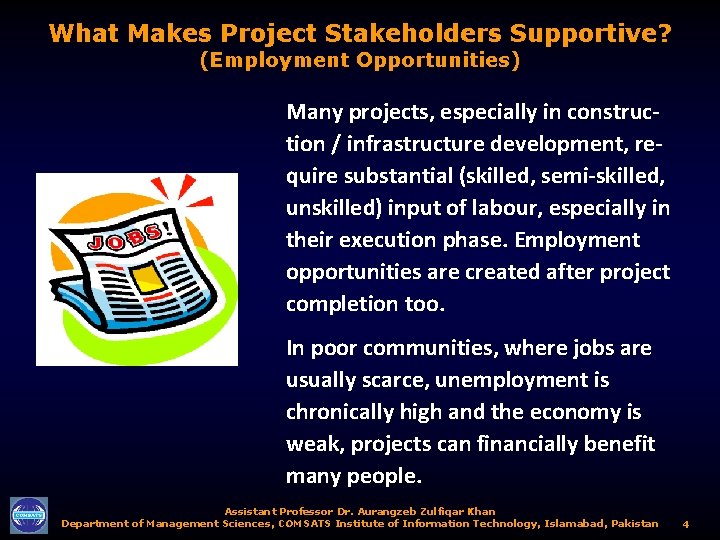 What Makes Project Stakeholders Supportive?
(Employment Opportunities)

JOBS!

Many projects, especially in construction / infrastructure development, require substantial (skilled, semi-skilled, unskilled) input of labour, especially in their execution phase. Employment opportunities are created after project completion too.

In poor communities, where jobs are usually scarce, unemployment is chronically high and the economy is weak, projects can financially benefit many people.

COMSATS

Assistant Professor Dr. Aurangzeb Zulfiqar Khan
Department of Management Sciences, COMSATS Institute of Information Technology, Islamabad, Pakistan 4